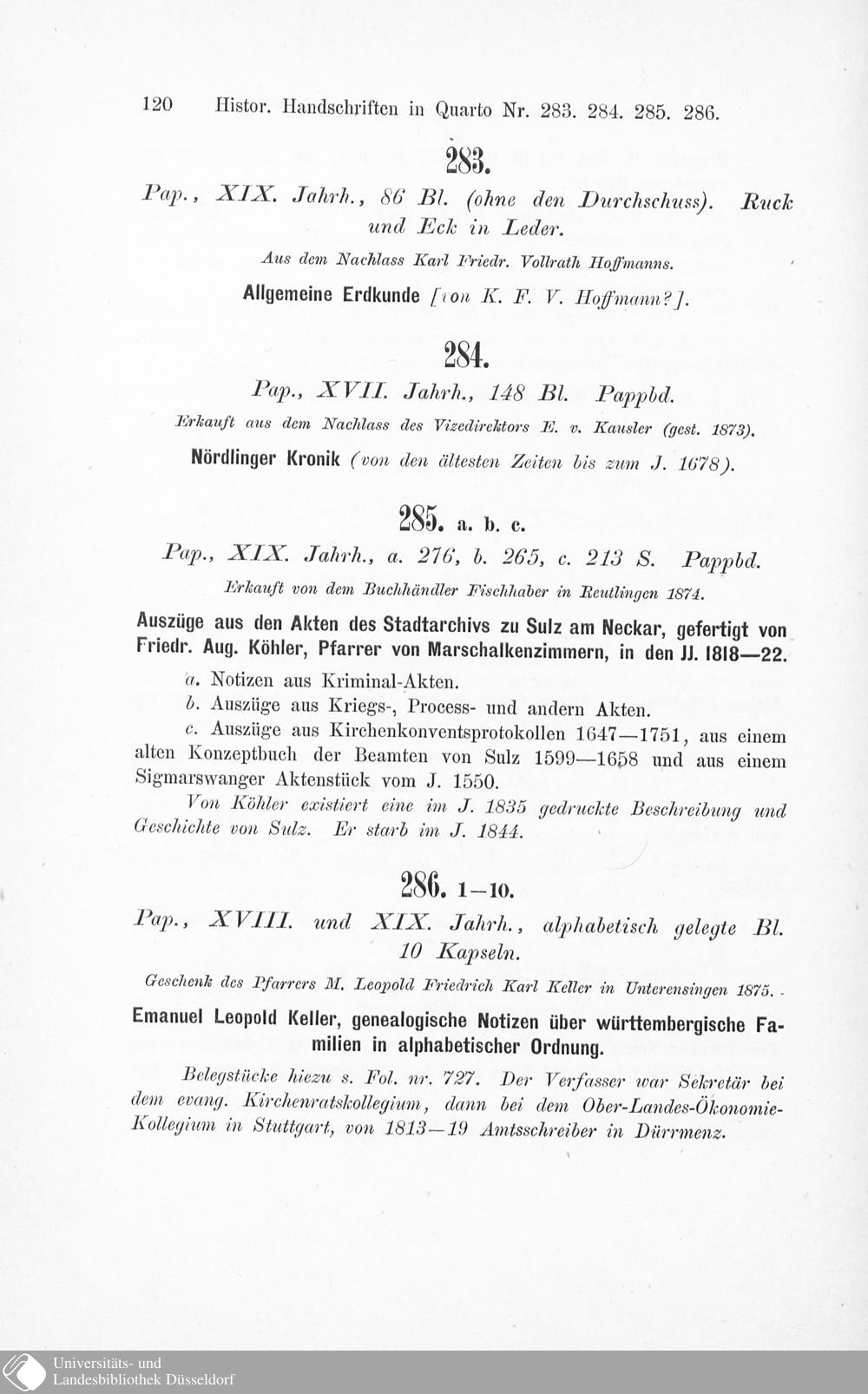 120 Histor. Handschriften in Quarto Nr. 283. 284. 285. 286.

283.

Pap., XIX. Jahrh., 86 Bl. (ohne den Durchschuss). Ruck und Eck in Leder.

Aus dem Nachlass Karl Friedr. Vollrath Hoffmanns.

Allgemeine Erdkunde [von K. F. V. Hoffmann?].

284.

Pap., XVII. Jahrh., 148 Bl. Pappbd.

Erkauft aus dem Nachlass des Vizedirektors E. v. Kausler (gest. 1873).

Nördlinger Kronik (von den ältesten Zeiten bis zum J. 1678).

285. a. b. c.

Pap., XIX. Jahrh., a. 276, b. 265, c. 213 S. Pappbd.

Erkauft von dem Buchhändler Fischhaber in Reutlingen 1874.

Auszüge aus den Akten des Stadtarchivs zu Sulz am Neckar, gefertigt von Friedr. Aug. Köhler, Pfarrer von Marschalkenzimmern, in den JJ. 1818—22.

a. Notizen aus Kriminal-Akten.

b. Auszüge aus Kriegs-, Process- und andern Akten.

c. Auszüge aus Kirchenkonventsprotokollen 1647—1751, aus einem alten Konzeptbuch der Beamten von Sulz 1599—1658 und aus einem Sigmarswanger Aktenstück vom J. 1550.

Von Köhler existiert eine im J. 1835 gedruckte Beschreibung und Geschichte von Sulz. Er starb im J. 1844.

286. 1—10.

Pap., XVIII. und XIX. Jahrh., alphabetisch gelegte Bl. 10 Kapseln.

Geschenk des Pfarrers M. Leopold Friedrich Karl Keller in Unterensingen 1875.

Emanuel Leopold Keller, genealogische Notizen über württembergische Familien in alphabetischer Ordnung.

Belegstücke hiezu s. Fol. nr. 727. Der Verfasser war Sekretär bei dem evang. Kirchenratskollegium, dann bei dem Ober-Landes-Ökonomie-Kollegium in Stuttgart, von 1813—19 Amtsschreiber in Dürrmenz.

Universitäts- und
Landesbibliothek Düsseldorf